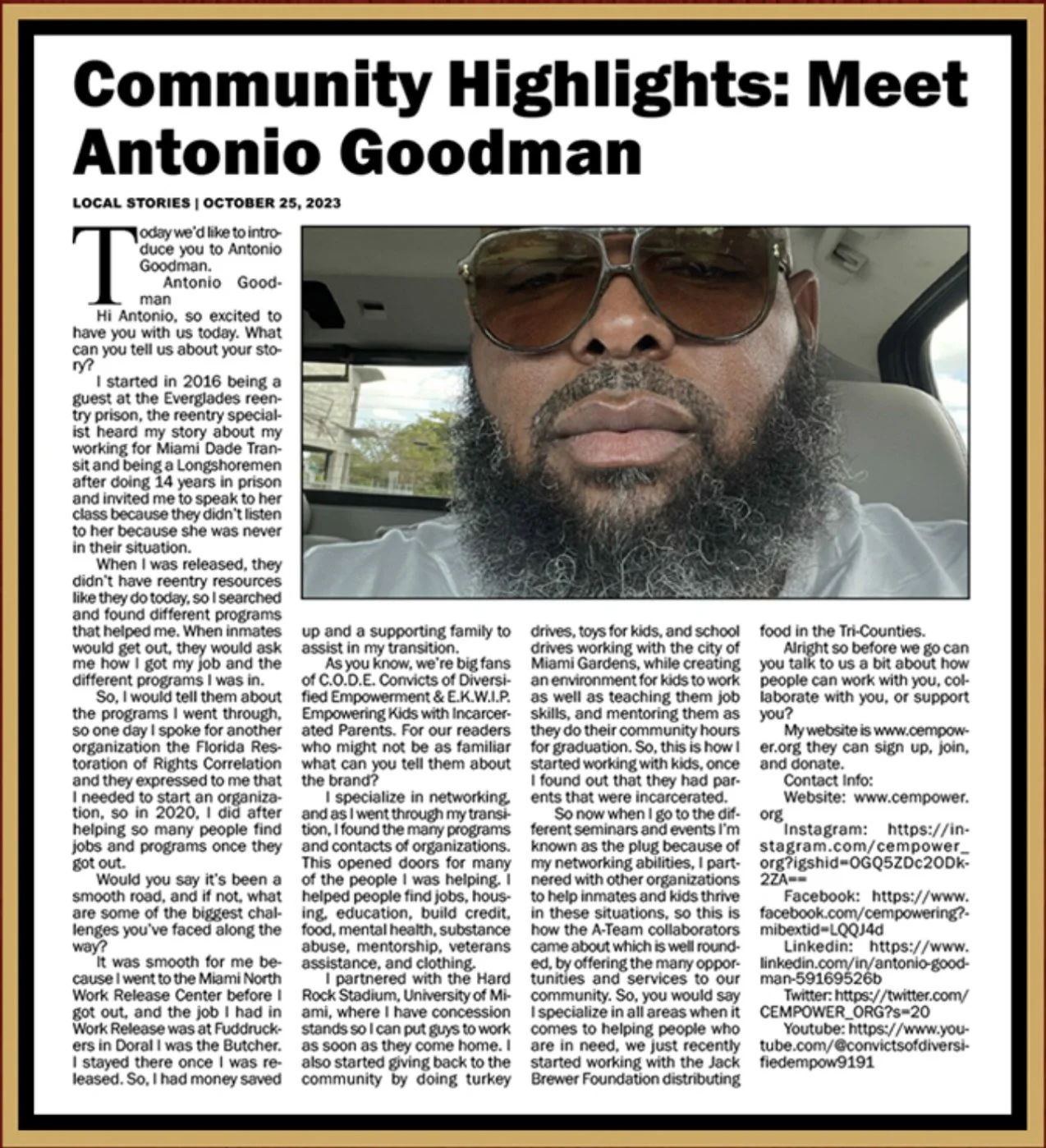 Community Highlights: Meet Antonio Goodman

LOCAL STORIES | OCTOBER 25, 2023

Today we'd like to introduce you to Antonio Goodman.

Antonio Goodman

Hi Antonio, so excited to have you with us today. What can you tell us about your story?

I started in 2016 being a guest at the Everglades reentry prison, the reentry specialist heard my story about my working for Miami Dade Transit and being a Longshoremen after doing 14 years in prison and invited me to speak to her class because they didn't listen to her because she was never in their situation.

When I was released, they didn't have reentry resources like they do today, so I searched and found different programs that helped me. When inmates would get out, they would ask me how I got my job and the different programs I was in.

So, I would tell them about the programs I went through, so one day I spoke for another organization the Florida Restoration of Rights Correlation and they expressed to me that I needed to start an organization, so in 2020, I did after helping so many people find jobs and programs once they got out.

Would you say it's been a smooth road, and if not, what are some of the biggest challenges you've faced along the way?

It was smooth for me because I went to the Miami North Work Release Center before I got out, and the job I had in Work Release was at Fuddruckers in Doral I was the Butcher. I stayed there once I was released. So, I had money saved up and a supporting family to assist in my transition.

As you know, we're big fans of C.O.D.E. Convicts of Diversified Empowerment & E.K.W.I.P. Empowering Kids with Incarcerated Parents. For our readers who might not be as familiar what can you tell them about the brand?

I specialize in networking, and as I went through my transition, I found the many programs and contacts of organizations. This opened doors for many of the people I was helping. I helped people find jobs, housing, education, build credit, food, mental health, substance abuse, mentorship, veterans assistance, and clothing.

I partnered with the Hard Rock Stadium, University of Miami, where I have concession stands so I can put guys to work as soon as they come home. I also started giving back to the community by doing turkey drives, toys for kids, and school drives working with the city of Miami Gardens, while creating an environment for kids to work as well as teaching them job skills, and mentoring them as they do their community hours for graduation. So, this is how I started working with kids, once I found out that they had parents that were incarcerated.

So now when I go to the different seminars and events I'm known as the plug because of my networking abilities, I partnered with other organizations to help inmates and kids thrive in these situations, so this is how the A-Team collaborators came about which is well rounded, by offering the many opportunities and services to our community. So, you would say I specialize in all areas when it comes to helping people who are in need, we just recently started working with the Jack Brewer Foundation distributing food in the Tri-Counties.

Alright so before we go can you talk to us a bit about how people can work with you, collaborate with you, or support you?

My website is www.cempower.org they can sign up, join, and donate.

Contact Info:

Website: www.cempower.org

Instagram: https://instagram.com/cempower_org?igshid=OGQ5ZDc2ODk2ZA==

Facebook: https://www.facebook.com/cempowering?mibextid=LQQJ4d

Linkedin: https://www.linkedin.com/in/antonio-goodman-59169526b

Twitter: https://twitter.com/CEMPOWER_ORG?s=20

Youtube: https://www.youtube.com/@convictsofdiversifiedempow9191